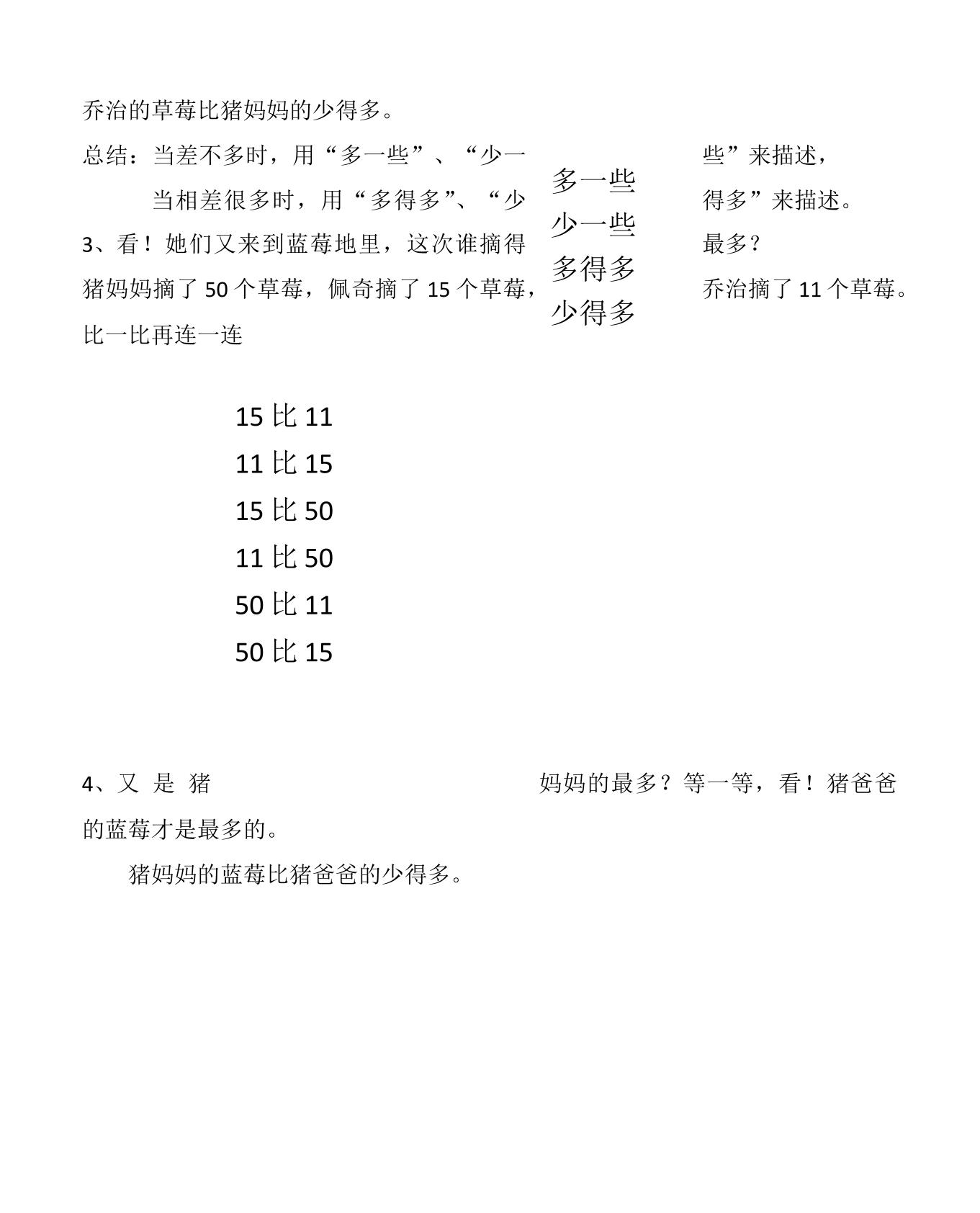 乔治的草莓比猪妈妈的少得多。

总结：当差不多时，用“多一些”、“少一些”来描述，

当相差很多时，用“多得多”、“少得多”来描述。

3、看！她们又来到蓝莓地里，这次谁摘得最多？

猪妈妈摘了 50 个草莓，佩奇摘了 15 个草莓，乔治摘了 11 个草莓。

比一比再连一连

多一些
少一些
多得多
少得多

15 比 11
11 比 15
15 比 50
11 比 50
50 比 11
50 比 15

4、又是猪妈妈的最多？等一等，看！猪爸爸的蓝莓才是最多的。

猪妈妈的蓝莓比猪爸爸的少得多。